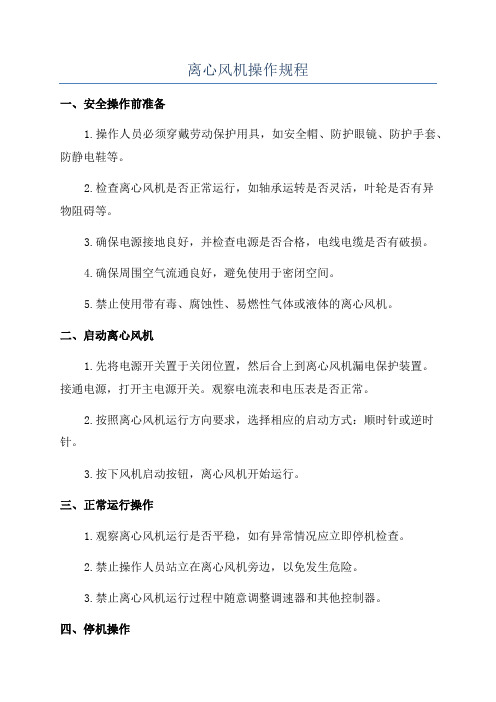 离心风机操作规程

一、安全操作前准备

1.操作人员必须穿戴劳动保护用具，如安全帽、防护眼镜、防护手套、防静电鞋等。

2.检查离心风机是否正常运行，如轴承运转是否灵活，叶轮是否有异物阻碍等。

3.确保电源接地良好，并检查电源是否合格，电线电缆是否有破损。

4.确保周围空气流通良好，避免使用于密闭空间。

5.禁止使用带有毒、腐蚀性、易燃性气体或液体的离心风机。

二、启动离心风机

1.先将电源开关置于关闭位置，然后合上到离心风机漏电保护装置。接通电源，打开主电源开关。观察电流表和电压表是否正常。

2.按照离心风机运行方向要求，选择相应的启动方式：顺时针或逆时针。

3.按下风机启动按钮，离心风机开始运行。

三、正常运行操作

1.观察离心风机运行是否平稳，如有异常情况应立即停机检查。

2.禁止操作人员站立在离心风机旁边，以免发生危险。

3.禁止离心风机运行过程中随意调整调速器和其他控制器。

四、停机操作